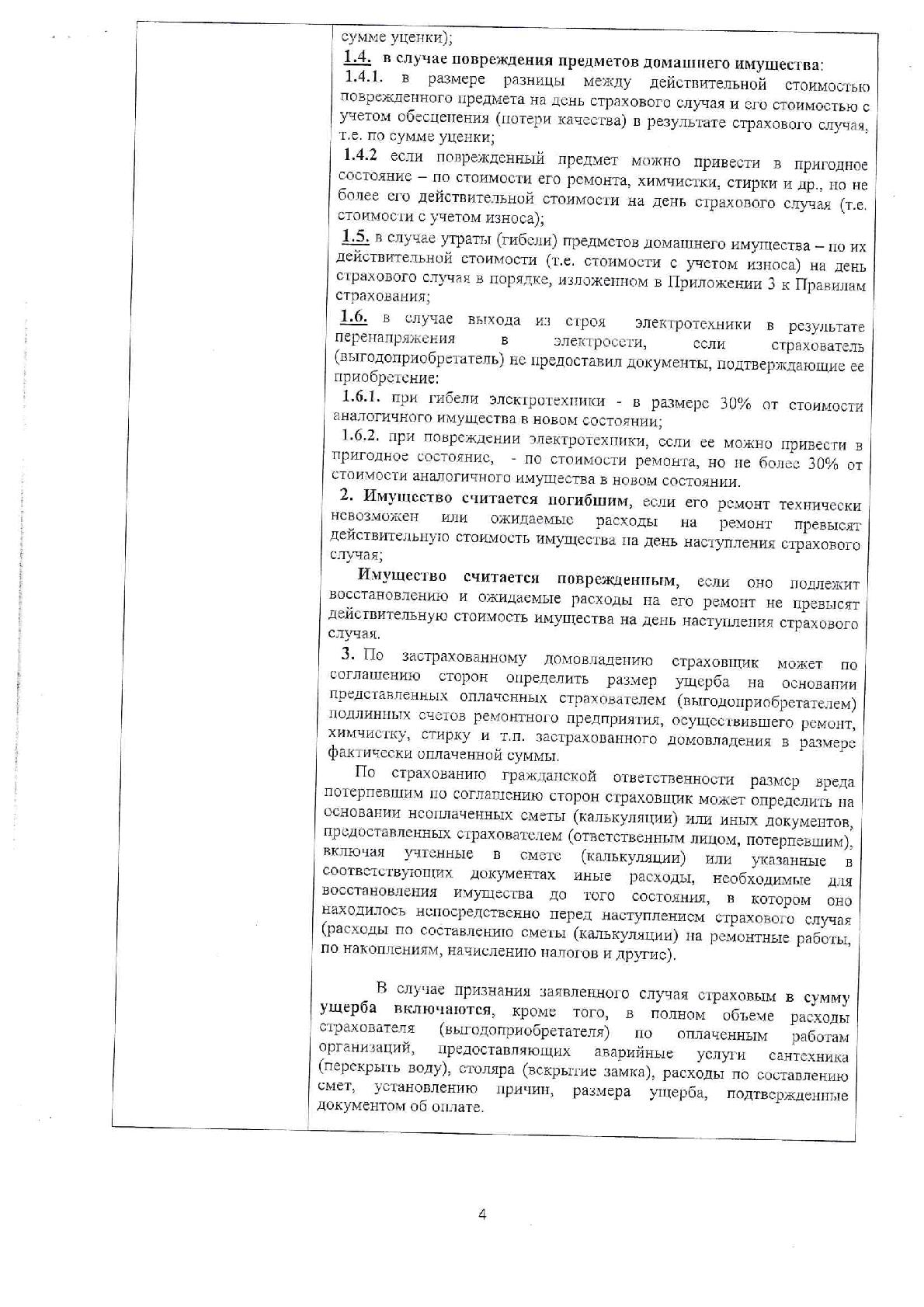 сумме уценки);

1.4. в случае повреждения предметов домашнего имущества:

1.4.1. в размере разницы между действительной стоимостью поврежденного предмета на день страхового случая и его стоимостью с учетом обесценения (потери качества) в результате страхового случая, т.е. по сумме уценки;

1.4.2 если поврежденный предмет можно привести в пригодное состояние – по стоимости его ремонта, химчистки, стирки и др., но не более его действительной стоимости на день страхового случая (т.е. стоимости с учетом износа);

1.5. в случае утраты (гибели) предметов домашнего имущества – по их действительной стоимости (т.е. стоимости с учетом износа) на день страхового случая в порядке, изложенном в Приложении 3 к Правилам страхования;

1.6. в случае выхода из строя электротехники в результате перенапряжения в электросети, если страхователь (выгодоприобретатель) не предоставил документы, подтверждающие ее приобретение:

1.6.1. при гибели электротехники - в размере 30% от стоимости аналогичного имущества в новом состоянии;

1.6.2. при повреждении электротехники, если ее можно привести в пригодное состояние, - по стоимости ремонта, но не более 30% от стоимости аналогичного имущества в новом состоянии.

2. Имущество считается погибшим, если его ремонт технически невозможен или ожидаемые расходы на ремонт превысят действительную стоимость имущества на день наступления страхового случая;

Имущество считается поврежденным, если оно подлежит восстановлению и ожидаемые расходы на его ремонт не превысят действительную стоимость имущества на день наступления страхового случая.

3. По застрахованному домовладению страховщик может по соглашению сторон определить размер ущерба на основании представленных оплаченных страхователем (выгодоприобретателем) подлинных счетов ремонтного предприятия, осуществившего ремонт, химчистку, стирку и т.п. застрахованного домовладения в размере фактически оплаченной суммы.

По страхованию гражданской ответственности размер вреда потерпевшим по соглашению сторон страховщик может определить на основании неоплаченных сметы (калькуляции) или иных документов, предоставленных страхователем (ответственным лицом, потерпевшим), включая учтенные в смете (калькуляции) или указанные в соответствующих документах иные расходы, необходимые для восстановления имущества до того состояния, в котором оно находилось непосредственно перед наступлением страхового случая (расходы по составлению сметы (калькуляции) на ремонтные работы, по накоплениям, начислению налогов и другие).

В случае признания заявленного случая страховым в сумму ущерба включаются, кроме того, в полном объеме расходы страхователя (выгодоприобретателя) по оплаченным работам организаций, предоставляющих аварийные услуги сантехника (перекрыть воду), столяра (вскрытие замка), расходы по составлению смет, установлению причин, размера ущерба, подтвержденные документом об оплате.

4